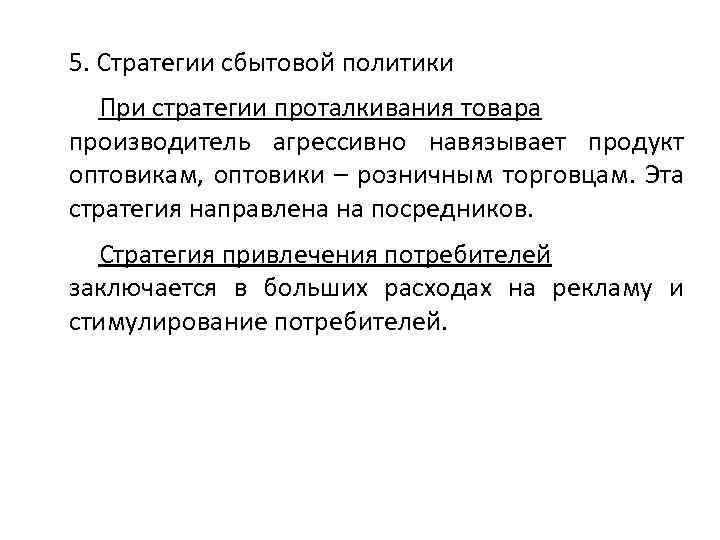 5. Стратегии сбытовой политики

При стратегии проталкивания товара производитель агрессивно навязывает продукт оптовикам, оптовики – розничным торговцам. Эта стратегия направлена на посредников.

Стратегия привлечения потребителей заключается в больших расходах на рекламу и стимулирование потребителей.